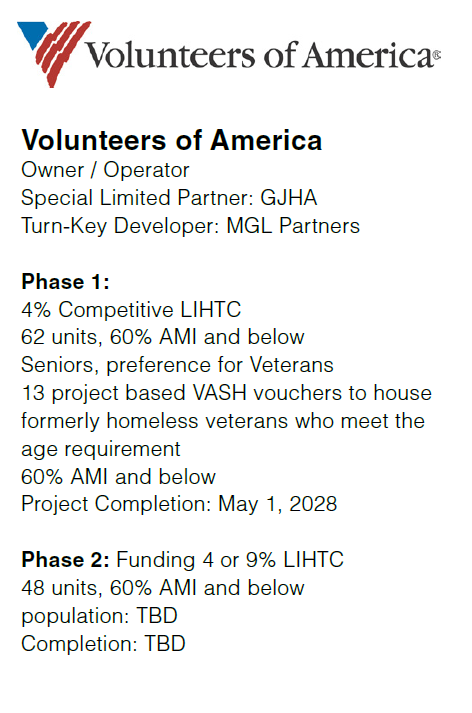 Volunteers of America®

Volunteers of America
Owner / Operator
Special Limited Partner: GJHA
Turn-Key Developer: MGL Partners

Phase 1:
4% Competitive LIHTC
62 units, 60% AMI and below
Seniors, preference for Veterans
13 project based VASH vouchers to house formerly homeless veterans who meet the age requirement
60% AMI and below
Project Completion: May 1, 2028

Phase 2: Funding 4 or 9% LIHTC
48 units, 60% AMI and below
population: TBD
Completion: TBD